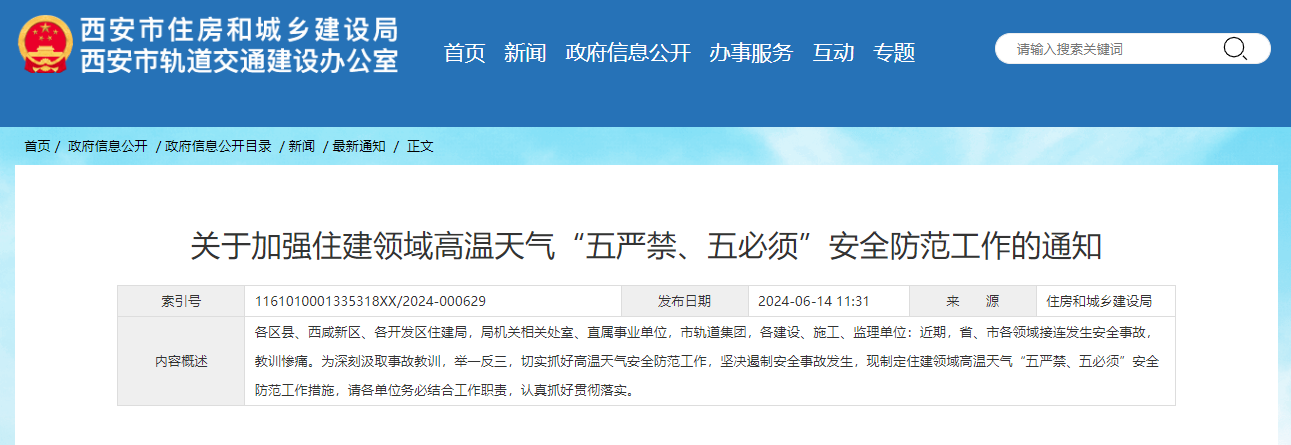 西安市住房和城乡建设局
西安市轨道交通建设办公室

首页 新闻 政府信息公开 办事服务 互动 专题

请输入搜索关键词

首页 / 政府信息公开 / 政府信息公开目录 / 新闻 / 最新通知 / 正文

关于加强住建领域高温天气“五严禁、五必须”安全防范工作的通知

| 索引号 | 1161010001335318XX/2024-000629 | 发布日期 | 2024-06-14 11:31 | 来　源 | 住房和城乡建设局 |
|---|---|---|---|---|---|
| 内容概述 | 各区县、西咸新区、各开发区住建局，局机关相关处室、直属事业单位，市轨道集团，各建设、施工、监理单位：近期，省、市各领域接连发生安全事故，教训惨痛。为深刻汲取事故教训，举一反三，切实抓好高温天气安全防范工作，坚决遏制安全事故发生，现制定住建领域高温天气“五严禁、五必须”安全防范工作措施，请各单位务必结合工作职责，认真抓好贯彻落实。 | | | | |